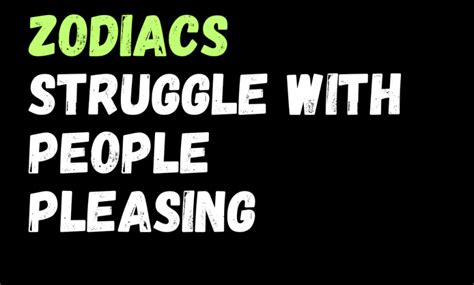 ZODIACS
STRUGGLE WITH
PEOPLE
PLEASING